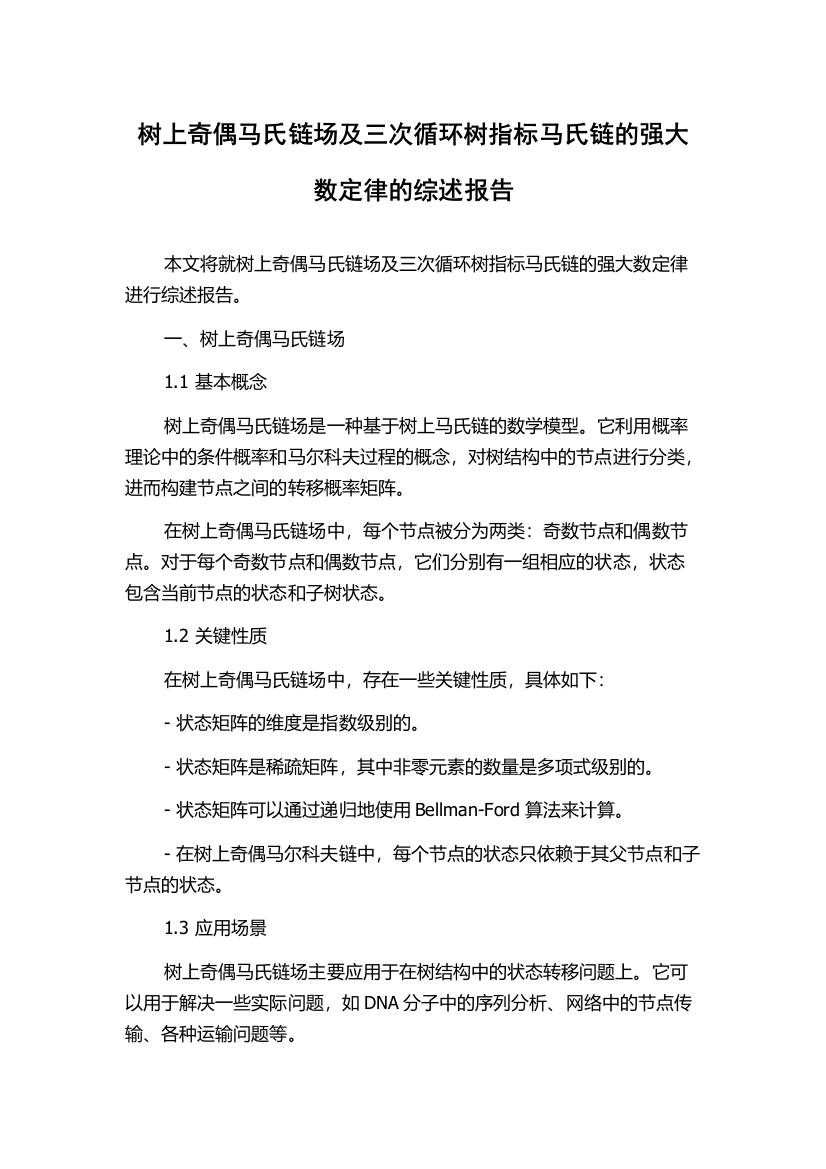 树上奇偶马氏链场及三次循环树指标马氏链的强大数定律的综述报告

本文将就树上奇偶马氏链场及三次循环树指标马氏链的强大数定律进行综述报告。

一、树上奇偶马氏链场

1.1 基本概念

树上奇偶马氏链场是一种基于树上马氏链的数学模型。它利用概率理论中的条件概率和马尔科夫过程的概念，对树结构中的节点进行分类，进而构建节点之间的转移概率矩阵。

在树上奇偶马氏链场中，每个节点被分为两类：奇数节点和偶数节点。对于每个奇数节点和偶数节点，它们分别有一组相应的状态，状态包含当前节点的状态和子树状态。

1.2 关键性质

在树上奇偶马氏链场中，存在一些关键性质，具体如下：

- 状态矩阵的维度是指数级别的。

- 状态矩阵是稀疏矩阵，其中非零元素的数量是多项式级别的。

- 状态矩阵可以通过递归地使用 Bellman-Ford 算法来计算。

- 在树上奇偶马尔科夫链中，每个节点的状态只依赖于其父节点和子节点的状态。

1.3 应用场景

树上奇偶马氏链场主要应用于在树结构中的状态转移问题上。它可以用于解决一些实际问题，如 DNA 分子中的序列分析、网络中的节点传输、各种运输问题等。